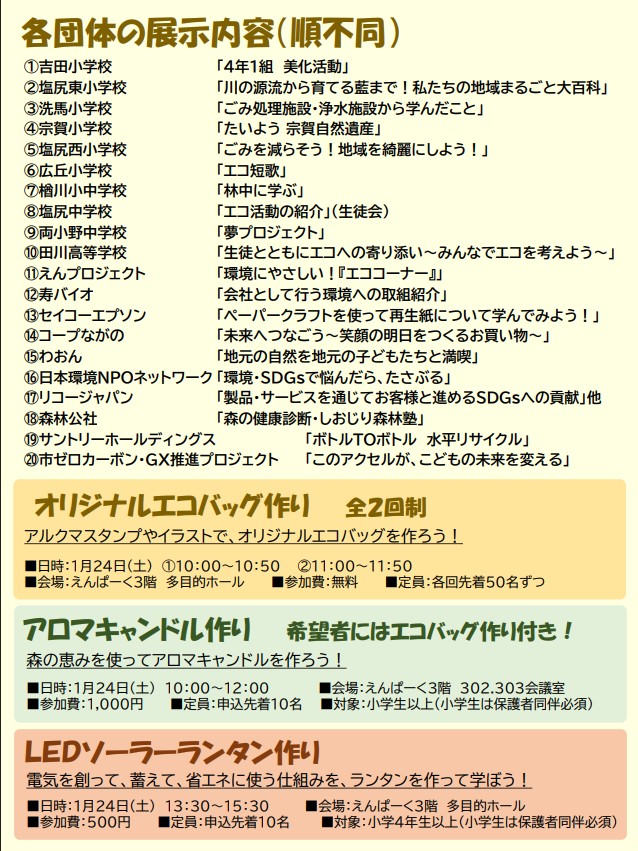 各団体の展示内容(順不同)

①吉田小学校 「4年1組 美化活動」
②塩尻東小学校 「川の源流から育てる藍まで!私たちの地域まるごと大百科」
③洗馬小学校 「ごみ処理施設・浄水施設から学んだこと」
④宗賀小学校 「たいよう 宗賀自然遺産」
⑤塩尻西小学校 「ごみを減らそう!地域を綺麗にしよう!」
⑥広丘小学校 「エコ短歌」
⑦楢川小中学校 「林中に学ぶ」
⑧塩尻中学校 「エコ活動の紹介」(生徒会)
⑨両小野中学校 「夢プロジェクト」
⑩田川高等学校 「生徒とともにエコへの寄り添い~みんなでエコを考えよう~」
⑪えんプロジェクト 「環境にやさしい!『エココーナー』」
⑫寿バイオ 「会社として行う環境への取組紹介」
⑬セイコーエプソン 「ペーパークラフトを使って再生紙について学んでみよう!」
⑭コープながの 「未来へつなごう~笑顔の明日をつくるお買い物~」
⑮わおん 「地元の自然を地元の子どもたちと満喫」
⑯日本環境NPOネットワーク 「環境・SDGsで悩んだら、たさぶる」
⑰リコージャパン 「製品・サービスを通じてお客様と進めるSDGsへの貢献」他
⑱森林公社 「森の健康診断・しおじり森林塾」
⑲サントリーホールディングス 「ボトルTOボトル 水平リサイクル」
⑳市ゼロカーボン・GX推進プロジェクト 「このアクセルが、こどもの未来を変える」

オリジナルエコバッグ作り 全2回制

アルクマスタンプやイラストで、オリジナルエコバッグを作ろう!

■日時:1月24日(土) ①10:00~10:50 ②11:00~11:50
■会場:えんぱーく3階 多目的ホール ■参加費:無料 ■定員:各回先着50名ずつ

アロマキャンドル作り 希望者にはエコバッグ作り付き!

森の恵みを使ってアロマキャンドルを作ろう!

■日時:1月24日(土) 10:00~12:00 ■会場:えんぱーく3階 302.303会議室
■参加費:1,000円 ■定員:申込先着10名 ■対象:小学生以上(小学生は保護者同伴必須)

LEDソーラーランタン作り

電気を創って、蓄えて、省エネに使う仕組みを、ランタンを作って学ぼう!

■日時:1月24日(土) 13:30~15:30 ■会場:えんぱーく3階 多目的ホール
■参加費:500円 ■定員:申込先着10名 ■対象:小学4年生以上(小学生は保護者同伴必須)